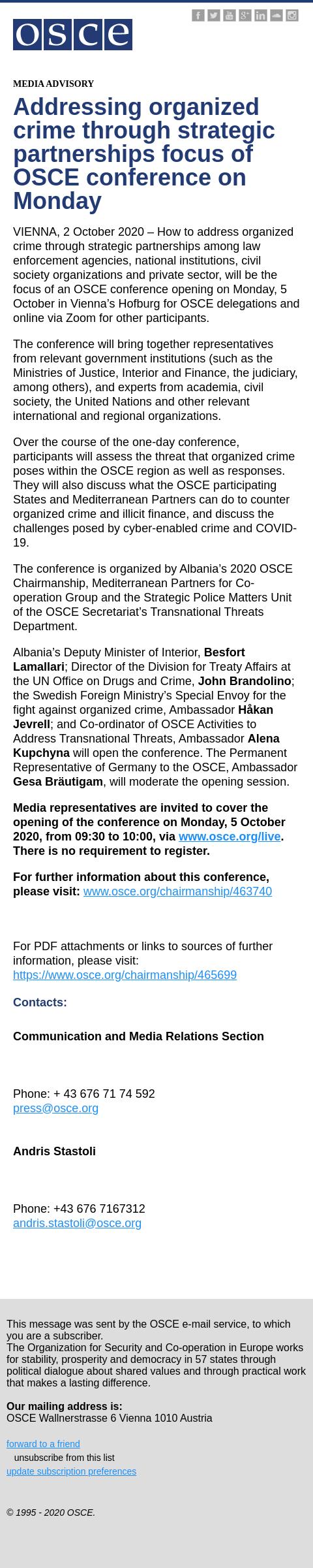 osce

MEDIA ADVISORY

Addressing organized crime through strategic partnerships focus of OSCE conference on Monday

VIENNA, 2 October 2020 – How to address organized crime through strategic partnerships among law enforcement agencies, national institutions, civil society organizations and private sector, will be the focus of an OSCE conference opening on Monday, 5 October in Vienna's Hofburg for OSCE delegations and online via Zoom for other participants.

The conference will bring together representatives from relevant government institutions (such as the Ministries of Justice, Interior and Finance, the judiciary, among others), and experts from academia, civil society, the United Nations and other relevant international and regional organizations.

Over the course of the one-day conference, participants will assess the threat that organized crime poses within the OSCE region as well as responses. They will also discuss what the OSCE participating States and Mediterranean Partners can do to counter organized crime and illicit finance, and discuss the challenges posed by cyber-enabled crime and COVID-19.

The conference is organized by Albania's 2020 OSCE Chairmanship, Mediterranean Partners for Co-operation Group and the Strategic Police Matters Unit of the OSCE Secretariat's Transnational Threats Department.

Albania's Deputy Minister of Interior, Besfort Lamallari; Director of the Division for Treaty Affairs at the UN Office on Drugs and Crime, John Brandolino; the Swedish Foreign Ministry's Special Envoy for the fight against organized crime, Ambassador Håkan Jevrell; and Co-ordinator of OSCE Activities to Address Transnational Threats, Ambassador Alena Kupchyna will open the conference. The Permanent Representative of Germany to the OSCE, Ambassador Gesa Bräutigam, will moderate the opening session.

Media representatives are invited to cover the opening of the conference on Monday, 5 October 2020, from 09:30 to 10:00, via www.osce.org/live. There is no requirement to register.

For further information about this conference, please visit: www.osce.org/chairmanship/463740

For PDF attachments or links to sources of further information, please visit: https://www.osce.org/chairmanship/465699

Contacts:

Communication and Media Relations Section

Phone: + 43 676 71 74 592
press@osce.org

Andris Stastoli

Phone: +43 676 7167312
andris.stastoli@osce.org

This message was sent by the OSCE e-mail service, to which you are a subscriber.
The Organization for Security and Co-operation in Europe works for stability, prosperity and democracy in 57 states through political dialogue about shared values and through practical work that makes a lasting difference.

Our mailing address is:
OSCE Wallnerstrasse 6 Vienna 1010 Austria

forward to a friend
unsubscribe from this list
update subscription preferences

© 1995 - 2020 OSCE.